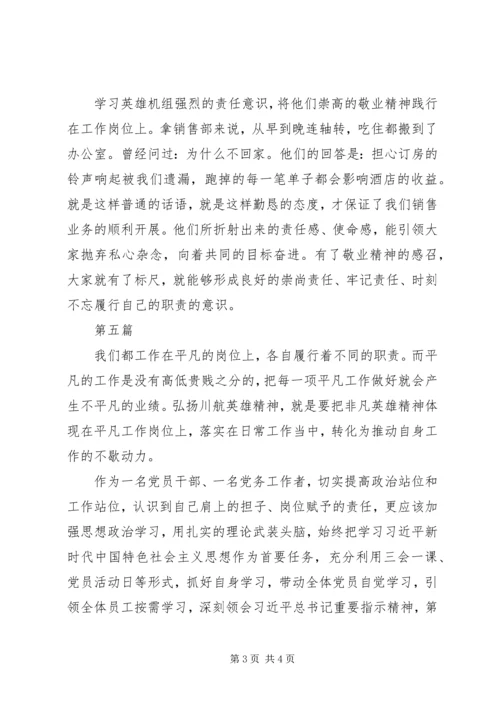 学习英雄机组强烈的责任意识，将他们崇高的敬业精神践行在工作岗位上。拿销售部来说，从早到晚连轴转，吃住都搬到了办公室。曾经问过：为什么不回家。他们的回答是：担心订房的铃声响起被我们遗漏，跑掉的每一笔单子都会影响酒店的收益。就是这样普通的话语，就是这样勤恳的态度，才保证了我们销售业务的顺利开展。他们所折射出来的责任感、使命感，能引领大家抛弃私心杂念，向着共同的目标奋进。有了敬业精神的感召，大家就有了标尺，就能够形成良好的崇尚责任、牢记责任、时刻不忘履行自己的职责的意识。

第五篇

我们都工作在平凡的岗位上，各自履行着不同的职责。而平凡的工作是没有高低贵贱之分的，把每一项平凡工作做好就会产生不平凡的业绩。弘扬川航英雄精神，就是要把非凡英雄精神体现在平凡工作岗位上，落实在日常工作当中，转化为推动自身工作的不歇动力。

作为一名党员干部、一名党务工作者，切实提高政治站位和工作站位，认识到自己肩上的担子、岗位赋予的责任，更应该加强思想政治学习，用扎实的理论武装头脑，始终把学习习近平新时代中国特色社会主义思想作为首要任务，充分利用三会一课、党员活动日等形式，抓好自身学习，带动全体党员自觉学习，引领全体员工按需学习，深刻领会习近平总书记重要指示精神，第

第 3 页 共 4 页